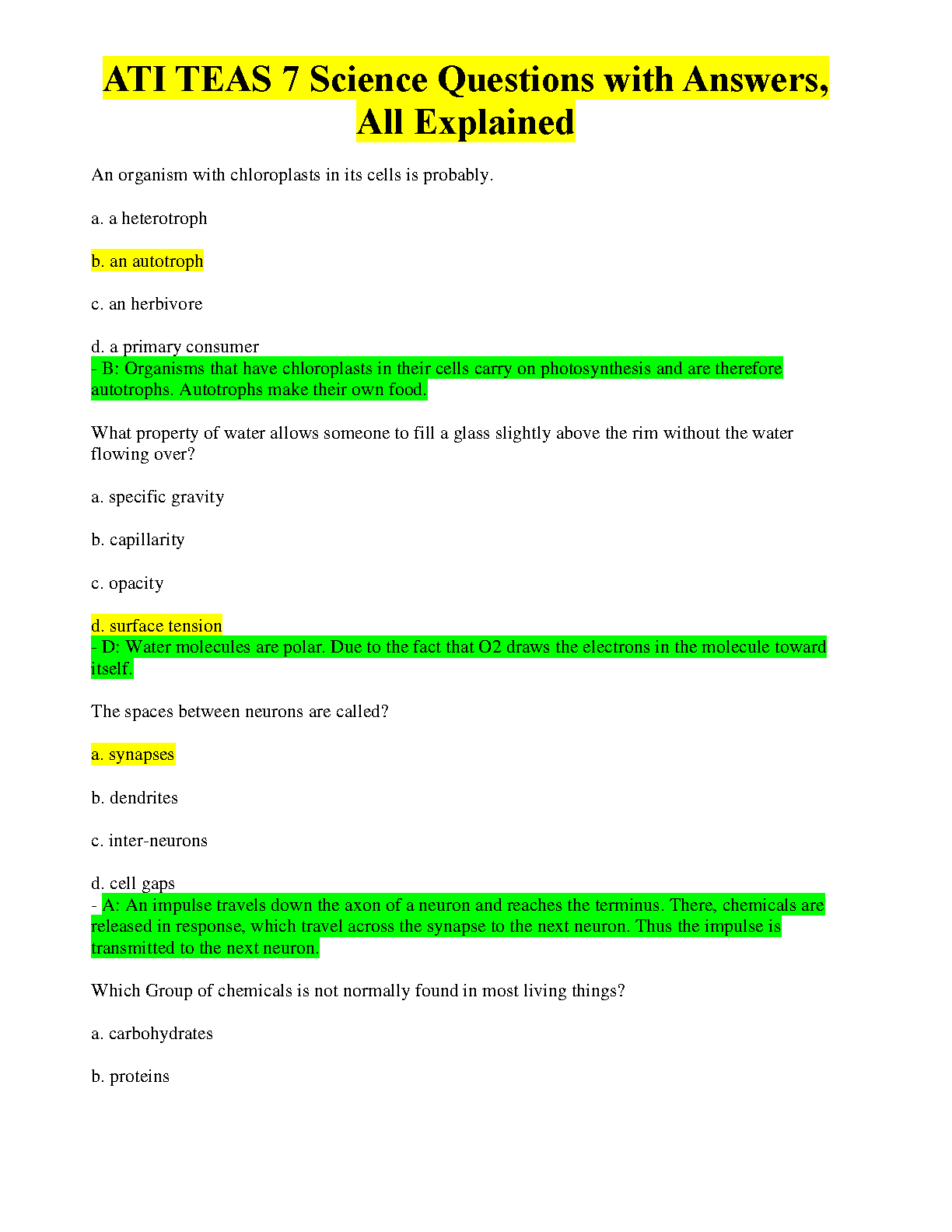 ATI TEAS 7 Science Questions with Answers, All Explained

An organism with chloroplasts in its cells is probably.

a. a heterotroph

b. an autotroph

c. an herbivore

d. a primary consumer
- B: Organisms that have chloroplasts in their cells carry on photosynthesis and are therefore autotrophs. Autotrophs make their own food.

What property of water allows someone to fill a glass slightly above the rim without the water flowing over?

a. specific gravity

b. capillarity

c. opacity

d. surface tension
- D: Water molecules are polar. Due to the fact that O2 draws the electrons in the molecule toward itself.

The spaces between neurons are called?

a. synapses

b. dendrites

c. inter-neurons

d. cell gaps
- A: An impulse travels down the axon of a neuron and reaches the terminus. There, chemicals are released in response, which travel across the synapse to the next neuron. Thus the impulse is transmitted to the next neuron.

Which Group of chemicals is not normally found in most living things?

a. carbohydrates

b. proteins